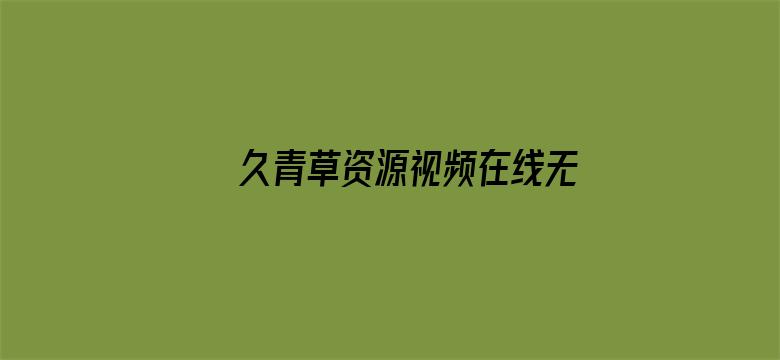 久青草资源视频在线无